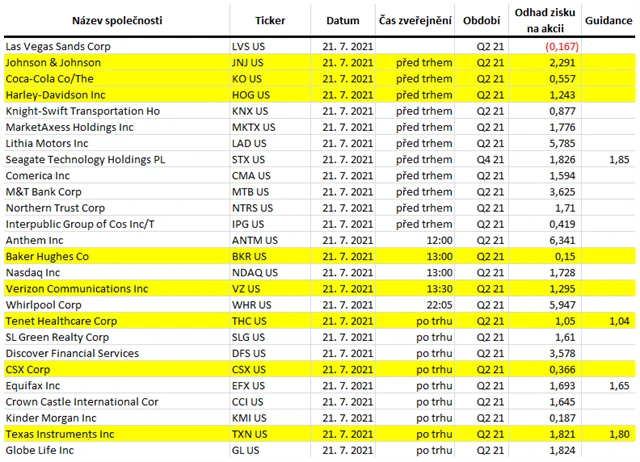 | Název společnosti | Ticker | Datum | Čas zveřejnění | Období | Odhad zisku na akcii | Guidance |
|---|---|---|---|---|---|---|
| Las Vegas Sands Corp | LVS US | 21. 7. 2021 | | Q2 21 | (0,167) | |
| Johnson & Johnson | JNJ US | 21. 7. 2021 | před trhem | Q2 21 | 2,291 | |
| Coca-Cola Co/The | KO US | 21. 7. 2021 | před trhem | Q2 21 | 0,557 | |
| Harley-Davidson Inc | HOG US | 21. 7. 2021 | před trhem | Q2 21 | 1,243 | |
| Knight-Swift Transportation Ho | KNX US | 21. 7. 2021 | před trhem | Q2 21 | 0,877 | |
| MarketAxess Holdings Inc | MKTX US | 21. 7. 2021 | před trhem | Q2 21 | 1,776 | |
| Lithia Motors Inc | LAD US | 21. 7. 2021 | před trhem | Q2 21 | 5,785 | |
| Seagate Technology Holdings PL | STX US | 21. 7. 2021 | před trhem | Q4 21 | 1,826 | 1,85 |
| Comerica Inc | CMA US | 21. 7. 2021 | před trhem | Q2 21 | 1,594 | |
| M&T Bank Corp | MTB US | 21. 7. 2021 | před trhem | Q2 21 | 3,625 | |
| Northern Trust Corp | NTRS US | 21. 7. 2021 | před trhem | Q2 21 | 1,71 | |
| Interpublic Group of Cos Inc/T | IPG US | 21. 7. 2021 | před trhem | Q2 21 | 0,419 | |
| Anthem Inc | ANTM US | 21. 7. 2021 | 12:00 | Q2 21 | 6,341 | |
| Baker Hughes Co | BKR US | 21. 7. 2021 | 13:00 | Q2 21 | 0,15 | |
| Nasdaq Inc | NDAQ US | 21. 7. 2021 | 13:00 | Q2 21 | 1,728 | |
| Verizon Communications Inc | VZ US | 21. 7. 2021 | 13:30 | Q2 21 | 1,295 | |
| Whirlpool Corp | WHR US | 21. 7. 2021 | 22:05 | Q2 21 | 5,947 | |
| Tenet Healthcare Corp | THC US | 21. 7. 2021 | po trhu | Q2 21 | 1,05 | 1,04 |
| SL Green Realty Corp | SLG US | 21. 7. 2021 | po trhu | Q2 21 | 1,61 | |
| Discover Financial Services | DFS US | 21. 7. 2021 | po trhu | Q2 21 | 3,578 | |
| CSX Corp | CSX US | 21. 7. 2021 | po trhu | Q2 21 | 0,366 | |
| Equifax Inc | EFX US | 21. 7. 2021 | po trhu | Q2 21 | 1,693 | 1,65 |
| Crown Castle International Cor | CCI US | 21. 7. 2021 | po trhu | Q2 21 | 1,645 | |
| Kinder Morgan Inc | KMI US | 21. 7. 2021 | po trhu | Q2 21 | 0,187 | |
| Texas Instruments Inc | TXN US | 21. 7. 2021 | po trhu | Q2 21 | 1,821 | 1,80 |
| Globe Life Inc | GL US | 21. 7. 2021 | po trhu | Q2 21 | 1,824 | |